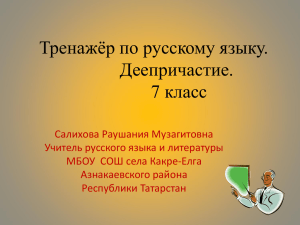 Тренажёр по русскому языку.
Деепричастие.
7 класс

Салихова Раушания Музагитовна
Учитель русского языка и литературы
МБОУ СОШ села Какре-Елга
Азнакаевского района
Республики Татарстан